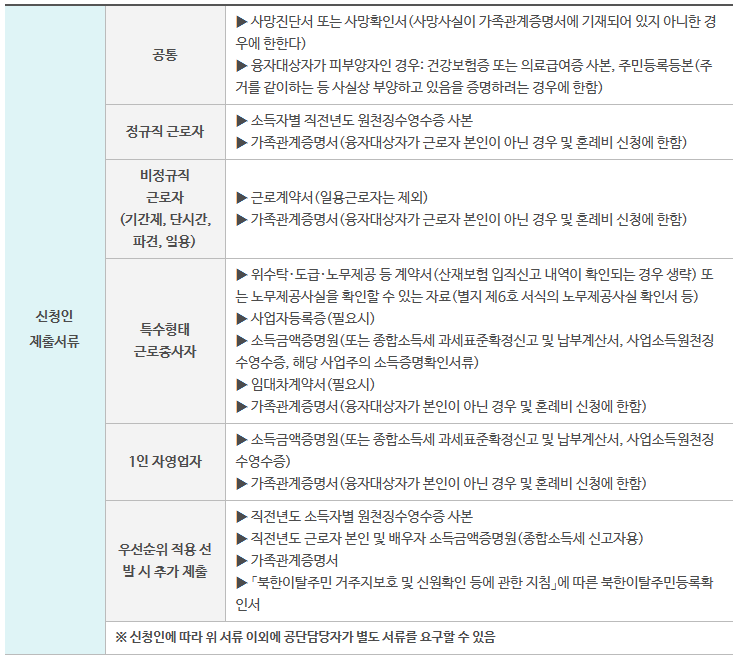 | 신청인 제출서류 | 공통 | ▶ 사망진단서 또는 사망확인서(사망사실이 가족관계증명서에 기재되어 있지 아니한 경우에 한한다) ▶ 융자대상자가 피부양자인 경우: 건강보험증 또는 의료급여증 사본, 주민등록등본(주거를 같이하는 등 사실상 부양하고 있음을 증명하려는 경우에 한함) |
|---|---|---|
| | 정규직 근로자 | ▶ 소득자별 직전년도 원천징수영수증 사본 ▶ 가족관계증명서(융자대상자가 근로자 본인이 아닌 경우 및 혼례비 신청에 한함) |
| | 비정규직 근로자 (기간제, 단시간, 파견, 일용) | ▶ 근로계약서(일용근로자는 제외) ▶ 가족관계증명서(융자대상자가 근로자 본인이 아닌 경우 및 혼례비 신청에 한함) |
| | 특수형태 근로종사자 | ▶ 위수탁·도급·노무제공 등 계약서(산재보험 입직신고 내역이 확인되는 경우 생략) 또는 노무제공사실을 확인할 수 있는 자료(별지 제6호 서식의 노무제공사실 확인서 등) ▶ 사업자등록증(필요시) ▶ 소득금액증명원(또는 종합소득세 과세표준확정신고 및 납부계산서, 사업소득원천징수영수증, 해당 사업주의 소득증명확인서류) ▶ 임대차계약서(필요시) ▶ 가족관계증명서(융자대상자가 본인이 아닌 경우 및 혼례비 신청에 한함) |
| | 1인 자영업자 | ▶ 소득금액증명원(또는 종합소득세 과세표준확정신고 및 납부계산서, 사업소득원천징수영수증) ▶ 가족관계증명서(융자대상자가 본인이 아닌 경우 및 혼례비 신청에 한함) |
| | 우선순위 적용 선발 시 추가 제출 | ▶ 직전년도 소득자별 원천징수영수증 사본 ▶ 직전년도 근로자 본인 및 배우자 소득금액증명원(종합소득세 신고자용) ▶ 가족관계증명서 ▶ 「북한이탈주민 거주지보호 및 신원확인 등에 관한 지침」에 따른 북한이탈주민등록확인서 |
| | ※ 신청인에 따라 위 서류 이외에 공단담당자가 별도 서류를 요구할 수 있음 | |